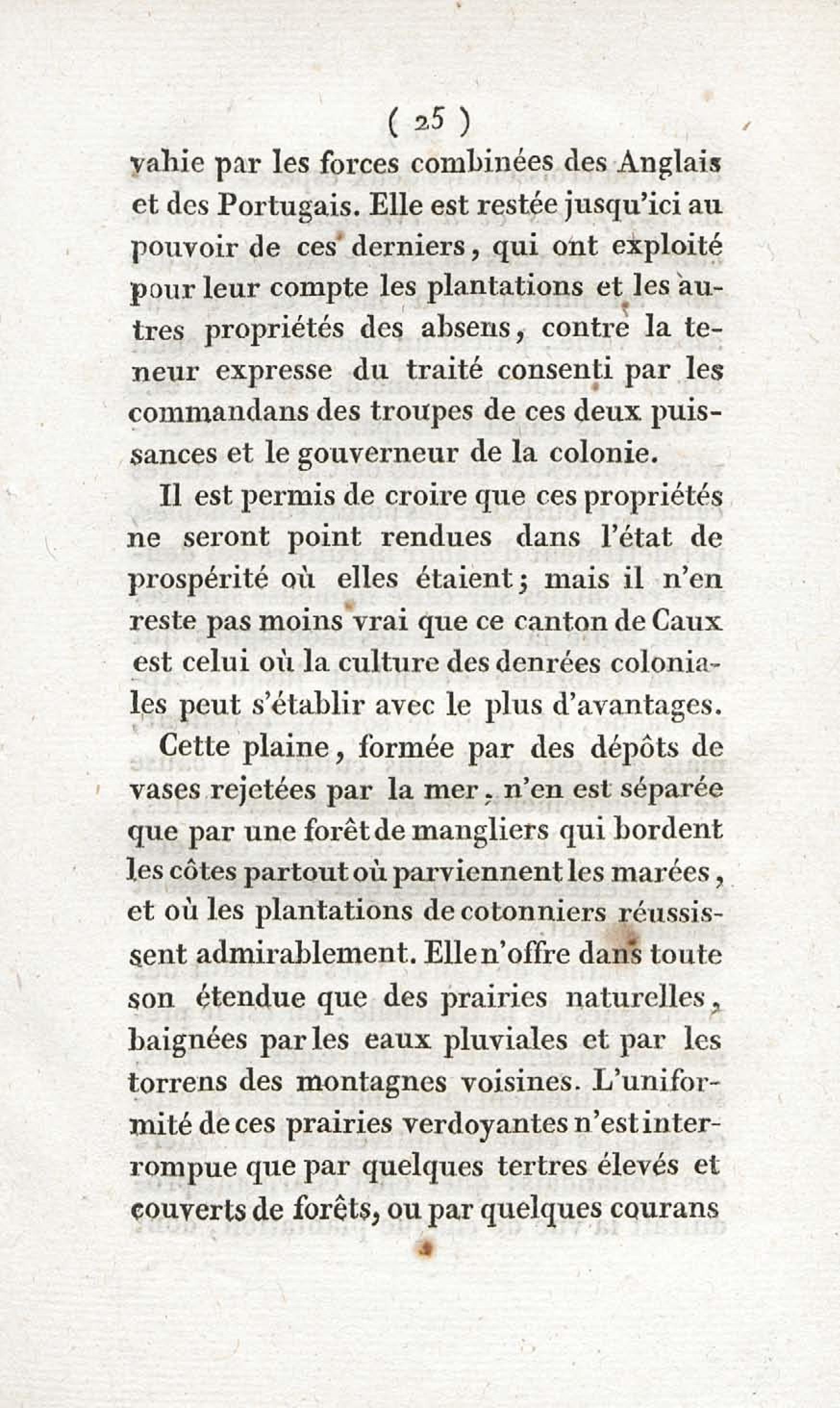 ( 25 )

vahie par les forces combinées des Anglais et des Portugais. Elle est restée jusqu'ici au pouvoir de ces derniers, qui ont exploité pour leur compte les plantations et les autres propriétés des absens, contre la teneur expresse du traité consenti par les commandans des troupes de ces deux puissances et le gouverneur de la colonie.

Il est permis de croire que ces propriétés ne seront point rendues dans l'état de prospérité où elles étaient; mais il n'en reste pas moins vrai que ce canton de Caux est celui où la culture des denrées coloniales peut s'établir avec le plus d'avantages.

Cette plaine, formée par des dépôts de vases rejetées par la mer, n'en est séparée que par une forêt de mangliers qui bordent les côtes partout où parviennent les marées, et où les plantations de cotonniers réussissent admirablement. Elle n'offre dans toute son étendue que des prairies naturelles, baignées par les eaux pluviales et par les torrens des montagnes voisines. L'uniformité de ces prairies verdoyantes n'est interrompue que par quelques tertres élevés et couverts de forêts, ou par quelques courans